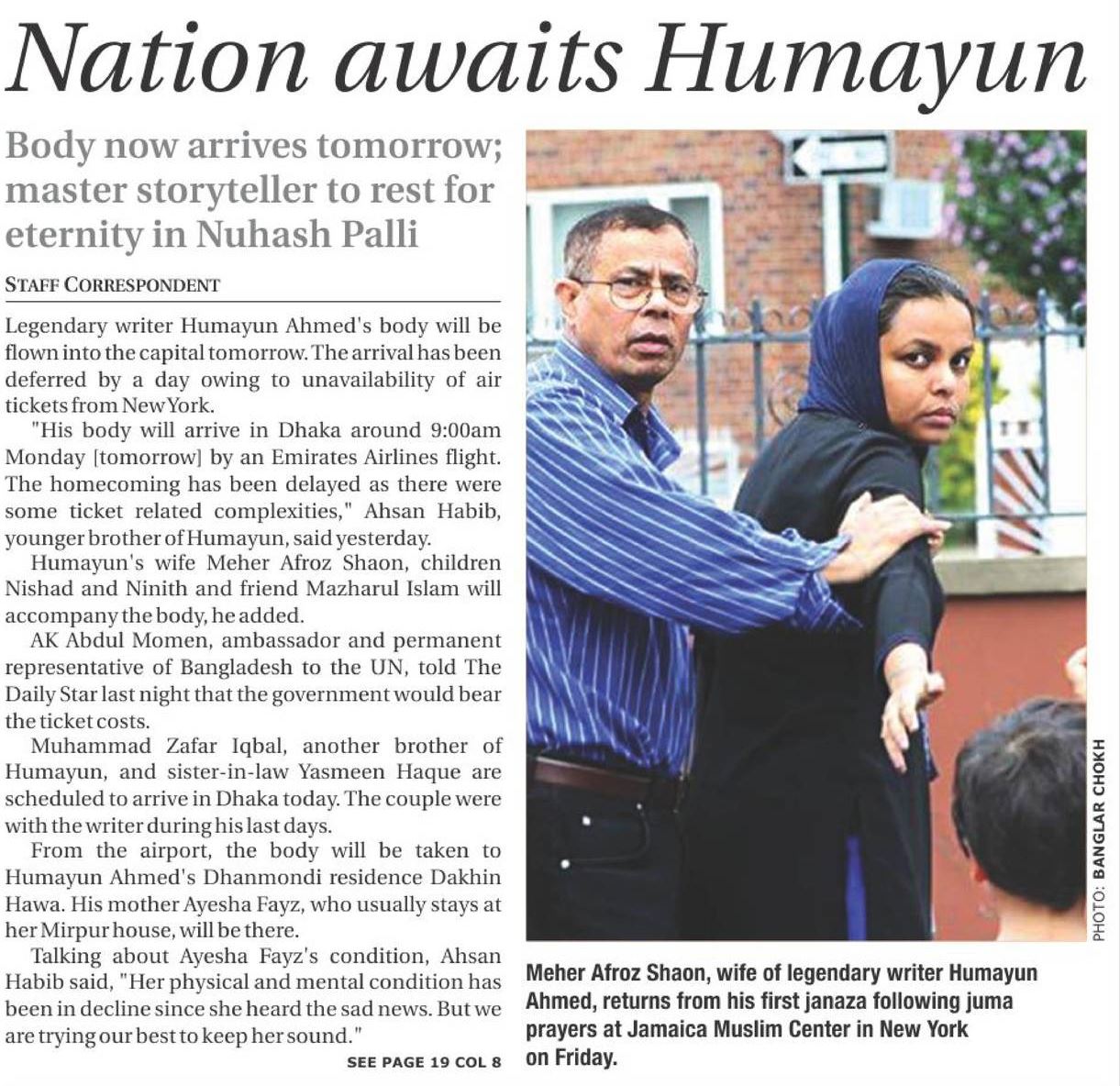 Nation awaits Humayun

Body now arrives tomorrow; master storyteller to rest for eternity in Nuhash Palli

STAFF CORRESPONDENT

Legendary writer Humayun Ahmed's body will be flown into the capital tomorrow. The arrival has been deferred by a day owing to unavailability of air tickets from New York.

"His body will arrive in Dhaka around 9:00am Monday [tomorrow] by an Emirates Airlines flight. The homecoming has been delayed as there were some ticket related complexities," Ahsan Habib, younger brother of Humayun, said yesterday.

Humayun's wife Meher Afroz Shaon, children Nishad and Ninith and friend Mazharul Islam will accompany the body, he added.

AK Abdul Momen, ambassador and permanent representative of Bangladesh to the UN, told The Daily Star last night that the government would bear the ticket costs.

Muhammad Zafar Iqbal, another brother of Humayun, and sister-in-law Yasmeen Haque are scheduled to arrive in Dhaka today. The couple were with the writer during his last days.

From the airport, the body will be taken to Humayun Ahmed's Dhanmondi residence Dakhin Hawa. His mother Ayesha Fayz, who usually stays at her Mirpur house, will be there.

Talking about Ayesha Fayz's condition, Ahsan Habib said, "Her physical and mental condition has been in decline since she heard the sad news. But we are trying our best to keep her sound."

SEE PAGE 19 COL 8

PHOTO: BANGLAR CHOKH

Meher Afroz Shaon, wife of legendary writer Humayun Ahmed, returns from his first janaza following juma prayers at Jamaica Muslim Center in New York on Friday.